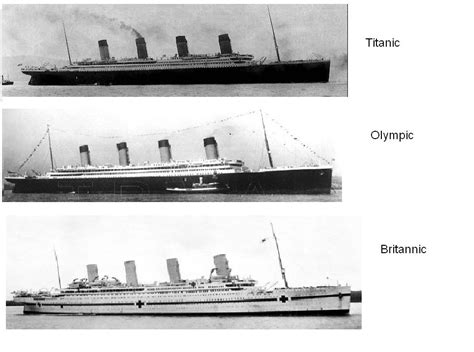 Titanic

Olympic

Britannic